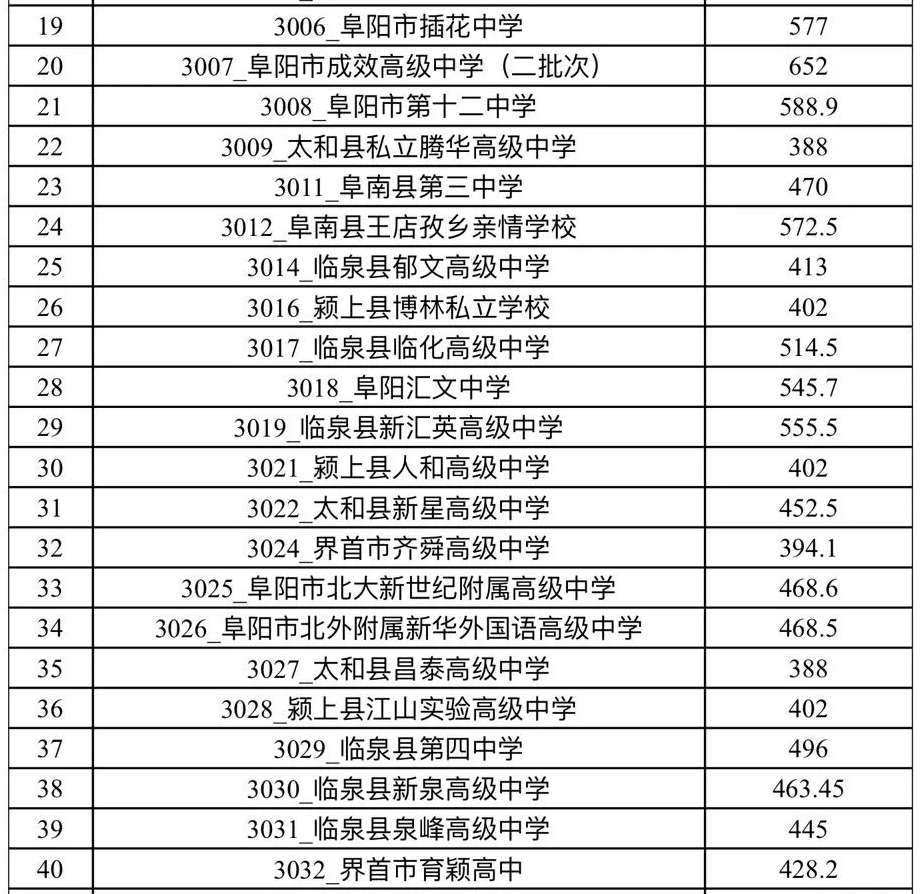 | 19 | 3006_阜阳市插花中学 | 577 |
|---|---|---|
| 20 | 3007_阜阳市成效高级中学（二批次） | 652 |
| 21 | 3008_阜阳市第十二中学 | 588.9 |
| 22 | 3009_太和县私立腾华高级中学 | 388 |
| 23 | 3011_阜南县第三中学 | 470 |
| 24 | 3012_阜南县王店孜乡亲情学校 | 572.5 |
| 25 | 3014_临泉县郁文高级中学 | 413 |
| 26 | 3016_颍上县博林私立学校 | 402 |
| 27 | 3017_临泉县临化高级中学 | 514.5 |
| 28 | 3018_阜阳汇文中学 | 545.7 |
| 29 | 3019_临泉县新汇英高级中学 | 555.5 |
| 30 | 3021_颍上县人和高级中学 | 402 |
| 31 | 3022_太和县新星高级中学 | 452.5 |
| 32 | 3024_界首市齐舜高级中学 | 394.1 |
| 33 | 3025_阜阳市北大新世纪附属高级中学 | 468.6 |
| 34 | 3026_阜阳市北外附属新华外国语高级中学 | 468.5 |
| 35 | 3027_太和县昌泰高级中学 | 388 |
| 36 | 3028_颍上县江山实验高级中学 | 402 |
| 37 | 3029_临泉县第四中学 | 496 |
| 38 | 3030_临泉县新泉高级中学 | 463.45 |
| 39 | 3031_临泉县泉峰高级中学 | 445 |
| 40 | 3032_界首市育颖高中 | 428.2 |